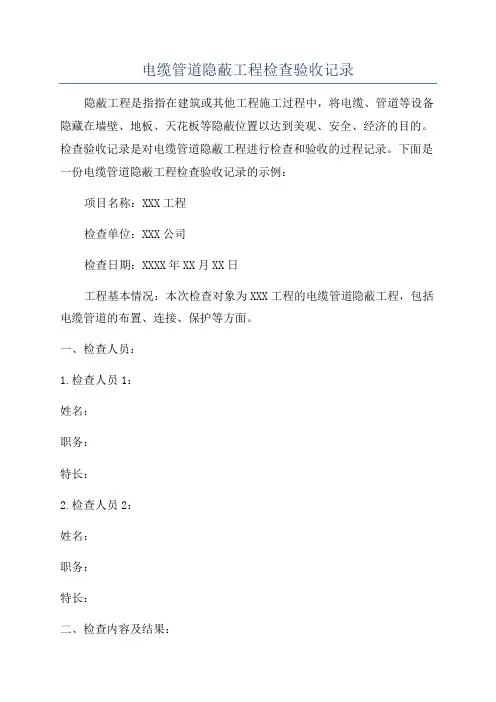 电缆管道隐蔽工程检查验收记录

隐蔽工程是指指在建筑或其他工程施工过程中，将电缆、管道等设备隐藏在墙壁、地板、天花板等隐蔽位置以达到美观、安全、经济的目的。检查验收记录是对电缆管道隐蔽工程进行检查和验收的过程记录。下面是一份电缆管道隐蔽工程检查验收记录的示例：

项目名称：XXX 工程

检查单位：XXX 公司

检查日期：XXXX 年 XX 月 XX 日

工程基本情况：本次检查对象为 XXX 工程的电缆管道隐蔽工程，包括电缆管道的布置、连接、保护等方面。

一、检查人员：

1. 检查人员 1：

姓名：

职务：

特长：

2. 检查人员 2：

姓名：

职务：

特长：

二、检查内容及结果：